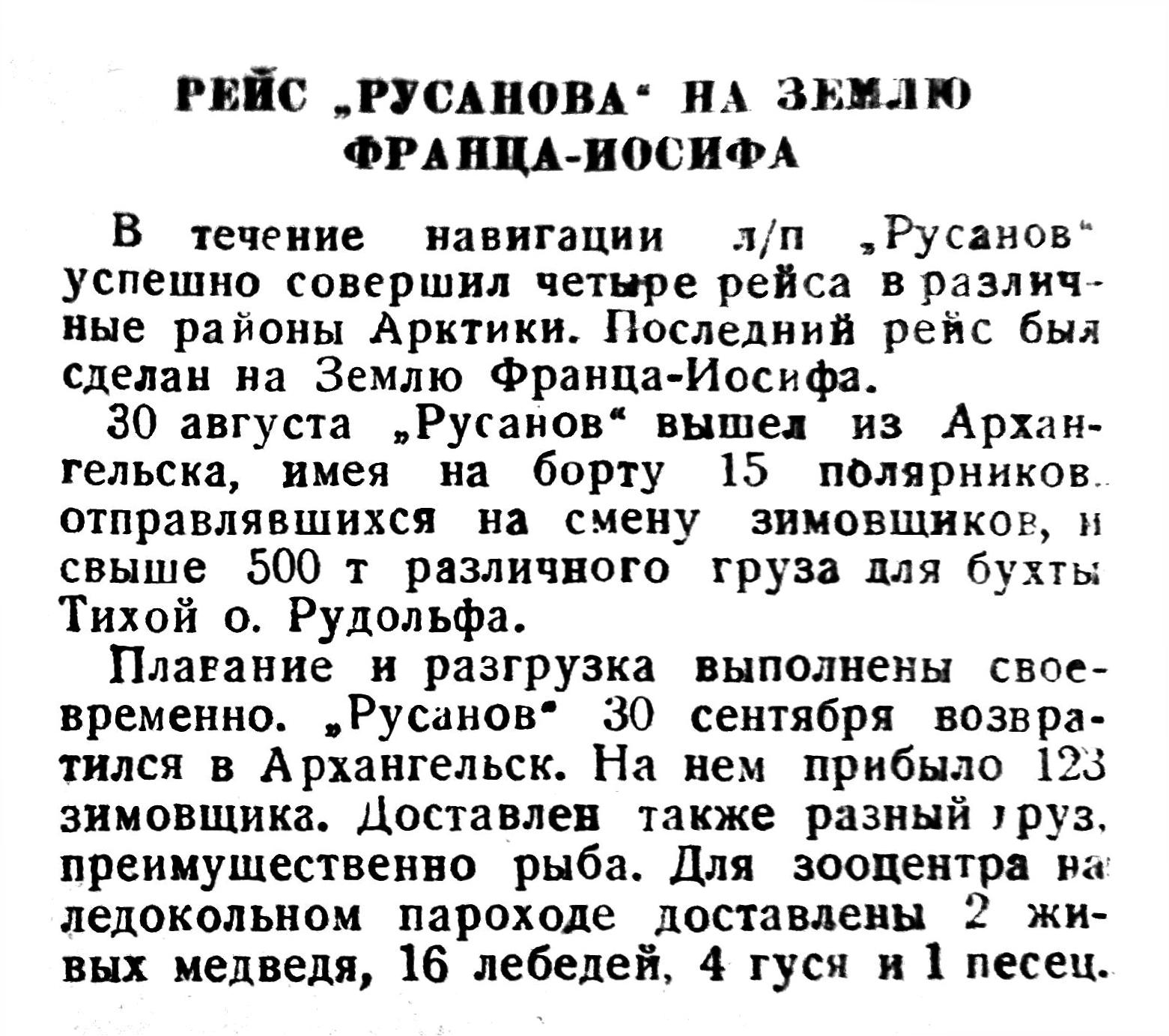 РЕЙС „РУСАНОВА“ НА ЗЕМЛЮ ФРАНЦА-ИОСИФА

В течение навигации л/п „Русанов“ успешно совершил четыре рейса в различные районы Арктики. Последний рейс был сделан на Землю Франца-Иосифа.

30 августа „Русанов“ вышел из Архангельска, имея на борту 15 полярников, отправлявшихся на смену зимовщиков, и свыше 500 т различного груза для бухты Тихой о. Рудольфа.

Плавание и разгрузка выполнены своевременно. „Русанов“ 30 сентября возвратился в Архангельск. На нем прибыло 123 зимовщика. Доставлен также разный груз, преимущественно рыба. Для зооцентра на ледокольном пароходе доставлены 2 живых медведя, 16 лебедей, 4 гуся и 1 песец.